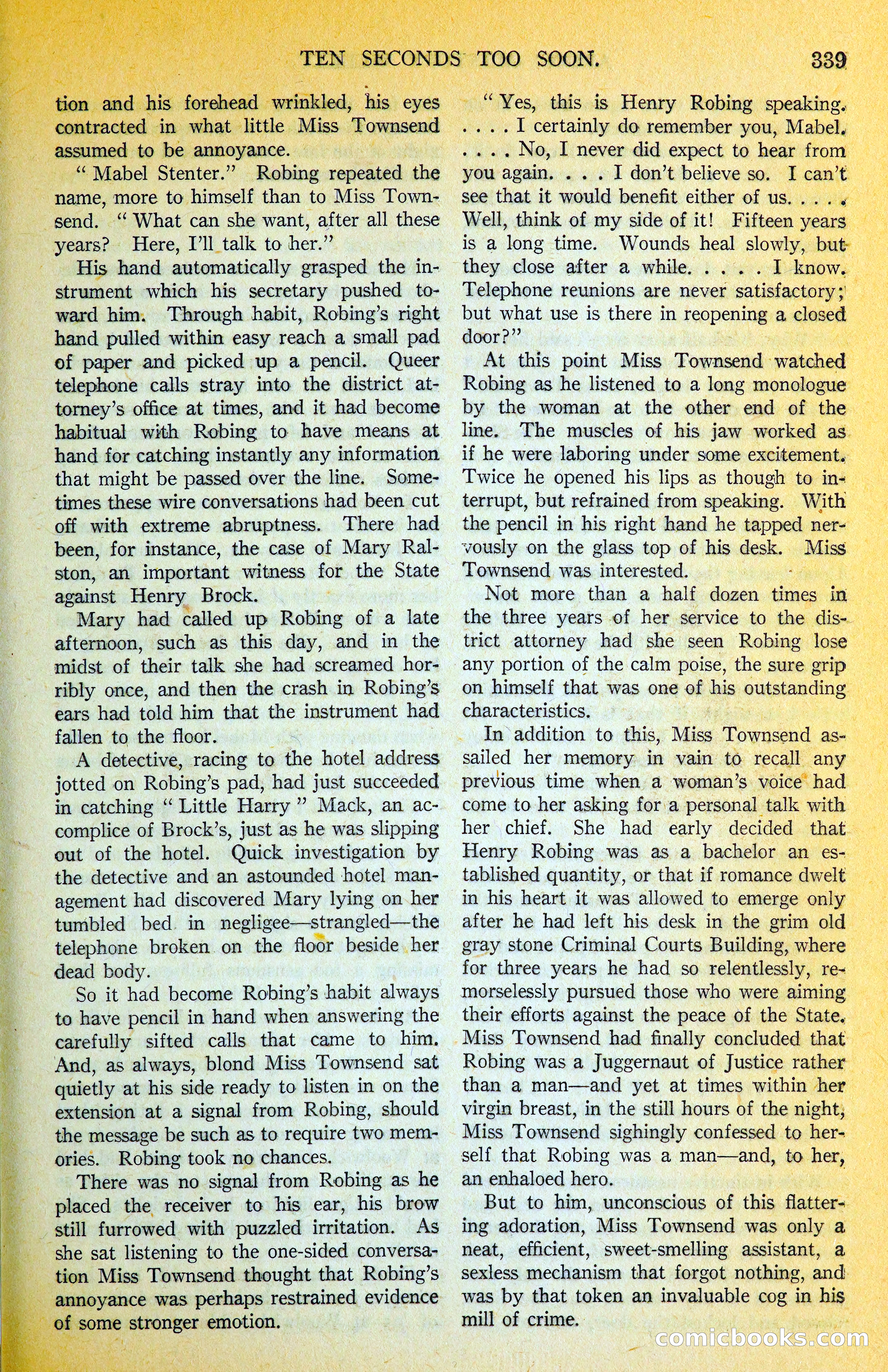 TEN SECONDS TOO SOON. 339

tion and his forehead wrinkled, his eyes contracted in what little Miss Townsend assumed to be annoyance.

" Mabel Stenter." Robing repeated the name, more to himself than to Miss Townsend. " What can she want, after all these years? Here, I'll talk to her."

His hand automatically grasped the instrument which his secretary pushed toward him. Through habit, Robing's right hand pulled within easy reach a small pad of paper and picked up a pencil. Queer telephone calls stray into the district attorney's office at times, and it had become habitual with Robing to have means at hand for catching instantly any information that might be passed over the line. Sometimes these wire conversations had been cut off with extreme abruptness. There had been, for instance, the case of Mary Ralston, an important witness for the State against Henry Brock.

Mary had called up Robing of a late afternoon, such as this day, and in the midst of their talk she had screamed horribly once, and then the crash in Robing's ears had told him that the instrument had fallen to the floor.

A detective, racing to the hotel address jotted on Robing's pad, had just succeeded in catching " Little Harry " Mack, an accomplice of Brock's, just as he was slipping out of the hotel. Quick investigation by the detective and an astounded hotel management had discovered Mary lying on her tumbled bed in negligee—strangled—the telephone broken on the floor beside her dead body.

So it had become Robing's habit always to have pencil in hand when answering the carefully sifted calls that came to him. And, as always, blond Miss Townsend sat quietly at his side ready to listen in on the extension at a signal from Robing, should the message be such as to require two memories. Robing took no chances.

There was no signal from Robing as he placed the receiver to his ear, his brow still furrowed with puzzled irritation. As she sat listening to the one-sided conversation Miss Townsend thought that Robing's annoyance was perhaps restrained evidence of some stronger emotion.

" Yes, this is Henry Robing speaking. . . . . I certainly do remember you, Mabel. . . . . No, I never did expect to hear from you again. . . . I don't believe so. I can't see that it would benefit either of us. . . . . Well, think of my side of it! Fifteen years is a long time. Wounds heal slowly, but they close after a while. . . . . I know. Telephone reunions are never satisfactory; but what use is there in reopening a closed door?"

At this point Miss Townsend watched Robing as he listened to a long monologue by the woman at the other end of the line. The muscles of his jaw worked as if he were laboring under some excitement. Twice he opened his lips as though to interrupt, but refrained from speaking. With the pencil in his right hand he tapped nervously on the glass top of his desk. Miss Townsend was interested.

Not more than a half dozen times in the three years of her service to the district attorney had she seen Robing lose any portion of the calm poise, the sure grip on himself that was one of his outstanding characteristics.

In addition to this, Miss Townsend assailed her memory in vain to recall any previous time when a woman's voice had come to her asking for a personal talk with her chief. She had early decided that Henry Robing was as a bachelor an established quantity, or that if romance dwelt in his heart it was allowed to emerge only after he had left his desk in the grim old gray stone Criminal Courts Building, where for three years he had so relentlessly, remorselessly pursued those who were aiming their efforts against the peace of the State. Miss Townsend had finally concluded that Robing was a Juggernaut of Justice rather than a man—and yet at times within her virgin breast, in the still hours of the night, Miss Townsend sighingly confessed to herself that Robing was a man—and, to her, an enhaloed hero.

But to him, unconscious of this flattering adoration, Miss Townsend was only a neat, efficient, sweet-smelling assistant, a sexless mechanism that forgot nothing, and was by that token an invaluable cog in his mill of crime.

comicbooks.com